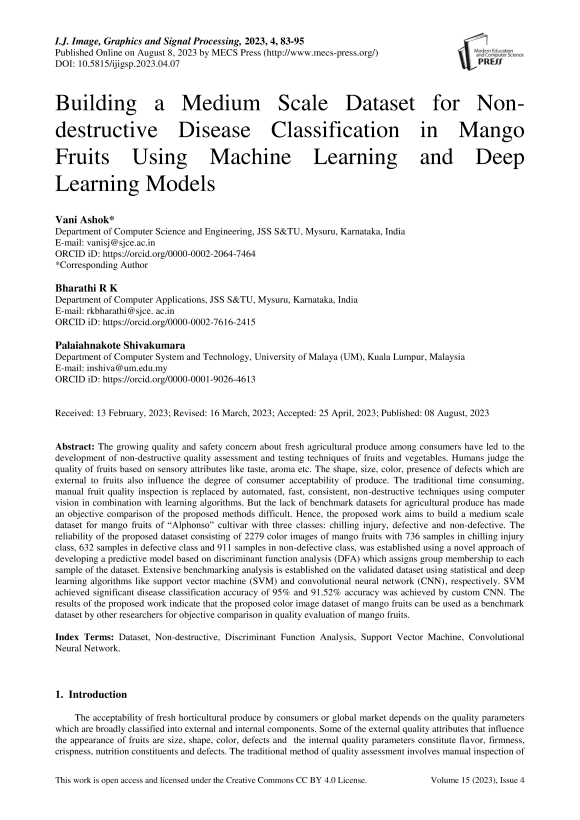 I.J. Image, Graphics and Signal Processing, 2023, 4, 83-95
Published Online on August 8, 2023 by MECS Press (http://www.mecs-press.org/)
DOI: 10.5815/ijigsp.2023.04.07

Modern Education and Computer Science PRESS

Building a Medium Scale Dataset for Non-destructive Disease Classification in Mango Fruits Using Machine Learning and Deep Learning Models

Vani Ashok*
Department of Computer Science and Engineering, JSS S&TU, Mysuru, Karnataka, India
E-mail: vanisj@sjce.ac.in
ORCID iD: https://orcid.org/0000-0002-2064-7464
*Corresponding Author

Bharathi R K
Department of Computer Applications, JSS S&TU, Mysuru, Karnataka, India
E-mail: rkbharathi@sjce. ac.in
ORCID iD: https://orcid.org/0000-0002-7616-2415

Palaiahnakote Shivakumara
Department of Computer System and Technology, University of Malaya (UM), Kuala Lumpur, Malaysia
E-mail: inshiva@um.edu.my
ORCID iD: https://orcid.org/0000-0001-9026-4613

Received: 13 February, 2023; Revised: 16 March, 2023; Accepted: 25 April, 2023; Published: 08 August, 2023

Abstract: The growing quality and safety concern about fresh agricultural produce among consumers have led to the development of non-destructive quality assessment and testing techniques of fruits and vegetables. Humans judge the quality of fruits based on sensory attributes like taste, aroma etc. The shape, size, color, presence of defects which are external to fruits also influence the degree of consumer acceptability of produce. The traditional time consuming, manual fruit quality inspection is replaced by automated, fast, consistent, non-destructive techniques using computer vision in combination with learning algorithms. But the lack of benchmark datasets for agricultural produce has made an objective comparison of the proposed methods difficult. Hence, the proposed work aims to build a medium scale dataset for mango fruits of "Alphonso" cultivar with three classes: chilling injury, defective and non-defective. The reliability of the proposed dataset consisting of 2279 color images of mango fruits with 736 samples in chilling injury class, 632 samples in defective class and 911 samples in non-defective class, was established using a novel approach of developing a predictive model based on discriminant function analysis (DFA) which assigns group membership to each sample of the dataset. Extensive benchmarking analysis is established on the validated dataset using statistical and deep learning algorithms like support vector machine (SVM) and convolutional neural network (CNN), respectively. SVM achieved significant disease classification accuracy of 95% and 91.52% accuracy was achieved by custom CNN. The results of the proposed work indicate that the proposed color image dataset of mango fruits can be used as a benchmark dataset by other researchers for objective comparison in quality evaluation of mango fruits.

Index Terms: Dataset, Non-destructive, Discriminant Function Analysis, Support Vector Machine, Convolutional Neural Network.

1. Introduction

The acceptability of fresh horticultural produce by consumers or global market depends on the quality parameters which are broadly classified into external and internal components. Some of the external quality attributes that influence the appearance of fruits are size, shape, color, defects and the internal quality parameters constitute flavor, firmness, crispness, nutrition constituents and defects. The traditional method of quality assessment involves manual inspection of

This work is open access and licensed under the Creative Commons CC BY 4.0 License.
Volume 15 (2023), Issue 4